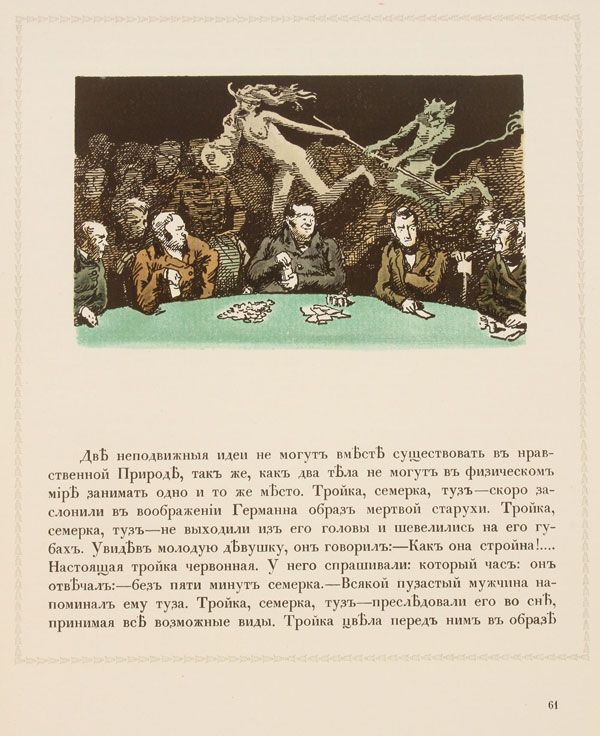 Двѣ неподвижныя идеи не могутъ вмѣстѣ существовать въ нравственной Природѣ, такъ же, какъ два тѣла не могутъ въ физическомъ мірѣ занимать одно и то же мѣсто. Тройка, семерка, тузъ—скоро заслонили въ воображеніи Германна образъ мертвой старухи. Тройка, семерка, тузъ—не выходили изъ его головы и шевелились на его губахъ. Увидѣвъ молодую дѣвушку, онъ говорилъ:—Какъ она стройна!.... Настоящая тройка червонная. У него спрашивали: который часъ: онъ отвѣчалъ:—безъ пяти минутъ семерка.—Всякой пузастый мужчина напоминалъ ему туза. Тройка, семерка, тузъ—преслѣдовали его во снѣ, принимая всѣ возможные виды. Тройка цвѣла передъ нимъ въ образѣ

61